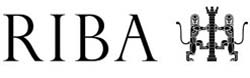 RIBA